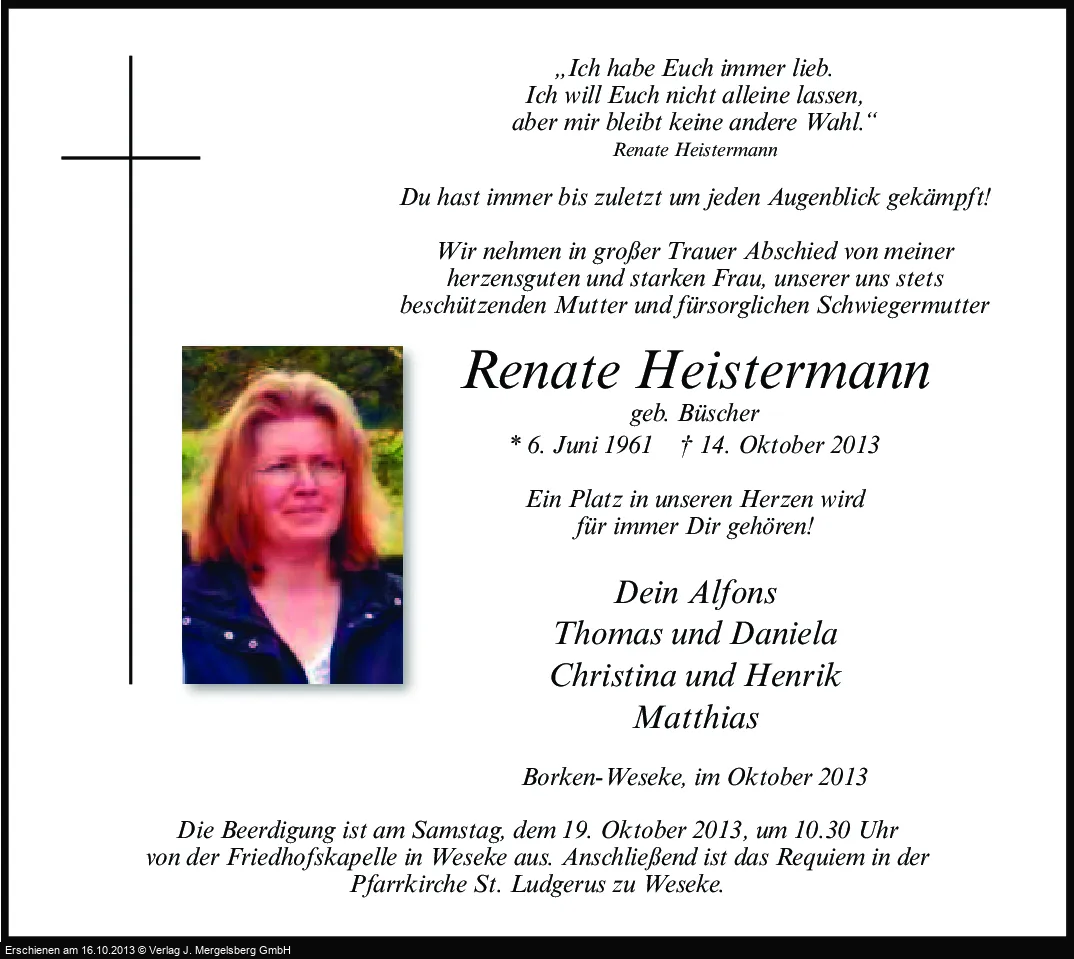 „Ich habe Euch immer lieb.
Ich will Euch nicht alleine lassen,
aber mir bleibt keine andere Wahl.“
Renate Heistermann

Du hast immer bis zuletzt um jeden Augenblick gekämpft!

Wir nehmen in großer Trauer Abschied von meiner herzensguten und starken Frau, unserer uns stets beschützenden Mutter und fürsorglichen Schwiegermutter

Renate Heistermann
geb. Büscher
* 6. Juni 1961 † 14. Oktober 2013

Ein Platz in unseren Herzen wird
für immer Dir gehören!

Dein Alfons
Thomas und Daniela
Christina und Henrik
Matthias

Borken-Weseke, im Oktober 2013

Die Beerdigung ist am Samstag, dem 19. Oktober 2013, um 10.30 Uhr von der Friedhofskapelle in Weseke aus. Anschließend ist das Requiem in der Pfarrkirche St. Ludgerus zu Weseke.

Erschienen am 16.10.2013 © Verlag J. Mergelsberg GmbH